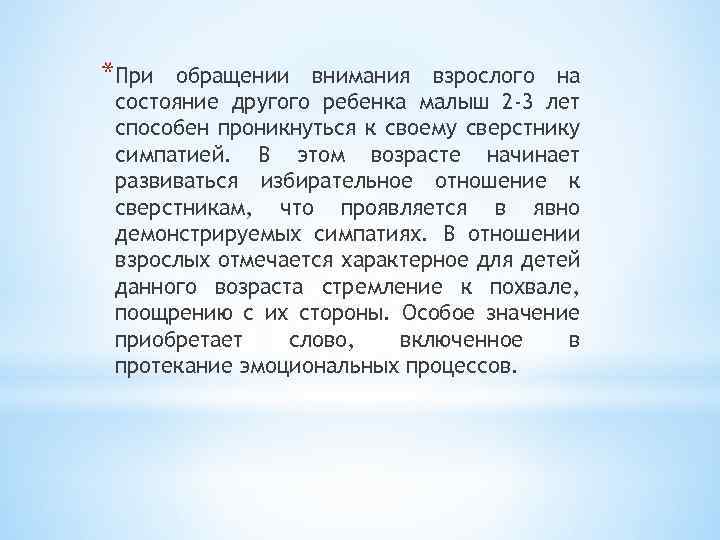 *При обращении внимания взрослого на состояние другого ребенка малыш 2-3 лет способен проникнуться к своему сверстнику симпатией. В этом возрасте начинает развиваться избирательное отношение к сверстникам, что проявляется в явно демонстрируемых симпатиях. В отношении взрослых отмечается характерное для детей данного возраста стремление к похвале, поощрению с их стороны. Особое значение приобретает слово, включенное в протекание эмоциональных процессов.